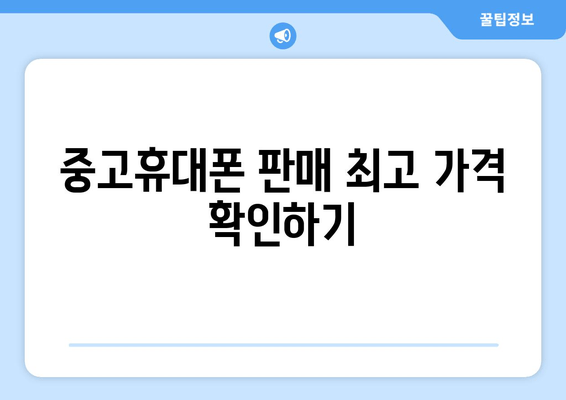 꿀팁정보

중고휴대폰 판매 최고 가격 확인하기